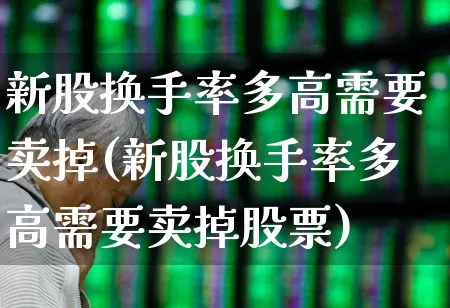 新股换手率多高需要卖掉(新股换手率多高需要卖掉股票)